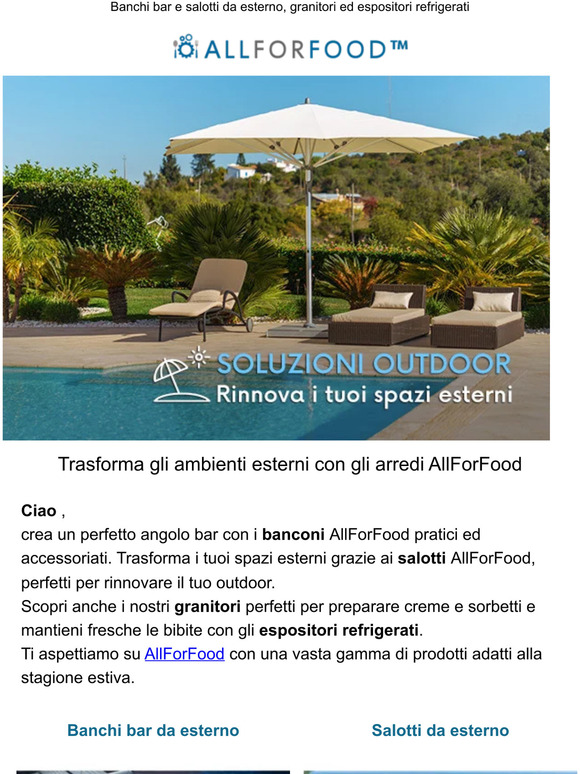 Banchi bar e salotti da esterno, granitori ed espositori refrigerati

ALLFORFOOD™

SOLUZIONI OUTDOOR
Rinnova i tuoi spazi esterni

Trasforma gli ambienti esterni con gli arredi AllForFood

Ciao ,
crea un perfetto angolo bar con i banconi AllForFood pratici ed accessoriati. Trasforma i tuoi spazi esterni grazie ai salotti AllForFood, perfetti per rinnovare il tuo outdoor.
Scopri anche i nostri granitori perfetti per preparare creme e sorbetti e mantieni fresche le bibite con gli espositori refrigerati.
Ti aspettiamo su AllForFood con una vasta gamma di prodotti adatti alla stagione estiva.

Banchi bar da esterno

Salotti da esterno